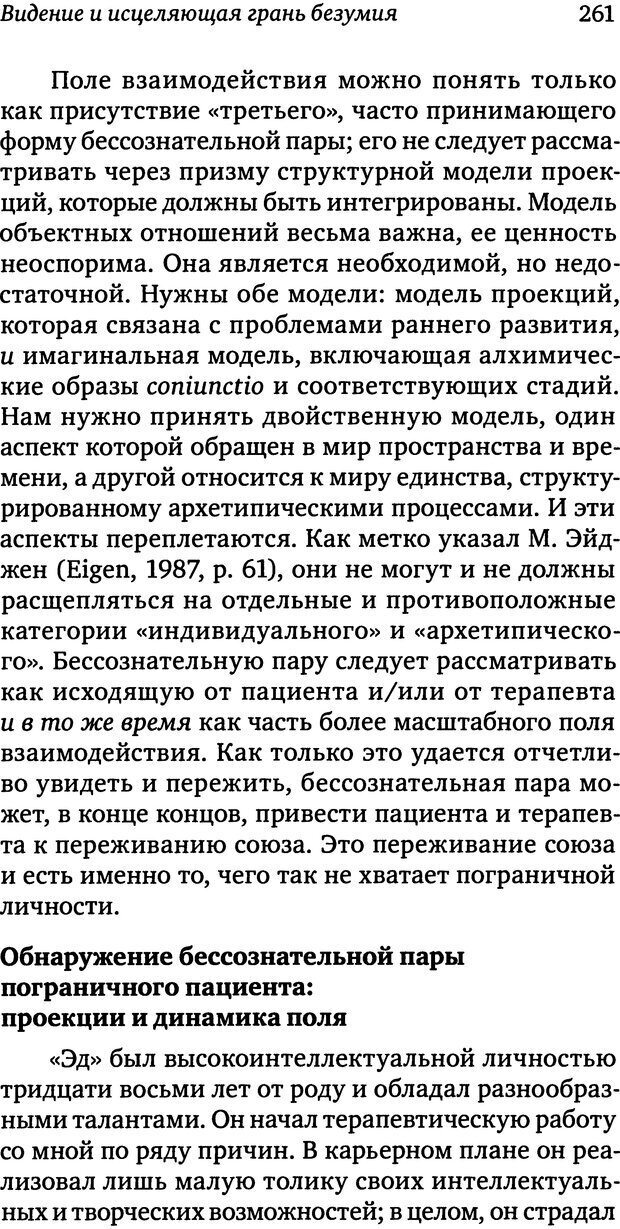 Видение и исцеляющая грань безумия 261

Поле взаимодействия можно понять только как присутствие «третьего», часто принимающего форму бессознательной пары; его не следует рассматривать через призму структурной модели проекций, которые должны быть интегрированы. Модель объектных отношений весьма важна, ее ценность неоспорима. Она является необходимой, но недостаточной. Нужны обе модели: модель проекций, которая связана с проблемами раннего развития, и имагинальная модель, включающая алхимические образы coniunctio и соответствующих стадий. Нам нужно принять двойственную модель, один аспект которой обращен в мир пространства и времени, а другой относится к миру единства, структурированному архетипическими процессами. И эти аспекты переплетаются. Как метко указал М. Эйджен (Eigen, 1987, p. 61), они не могут и не должны расщепляться на отдельные и противоположные категории «индивидуального» и «архетипического». Бессознательную пару следует рассматривать как исходящую от пациента и/или от терапевта и в то же время как часть более масштабного поля взаимодействия. Как только это удается отчетливо увидеть и пережить, бессознательная пара может, в конце концов, привести пациента и терапевта к переживанию союза. Это переживание союза и есть именно то, чего так не хватает пограничной личности.

Обнаружение бессознательной пары пограничного пациента: проекции и динамика поля

«Эд» был высокоинтеллектуальной личностью тридцати восьми лет от роду и обладал разнообразными талантами. Он начал терапевтическую работу со мной по ряду причин. В карьерном плане он реализовал лишь малую толику своих интеллектуальных и творческих возможностей; в целом, он страдал